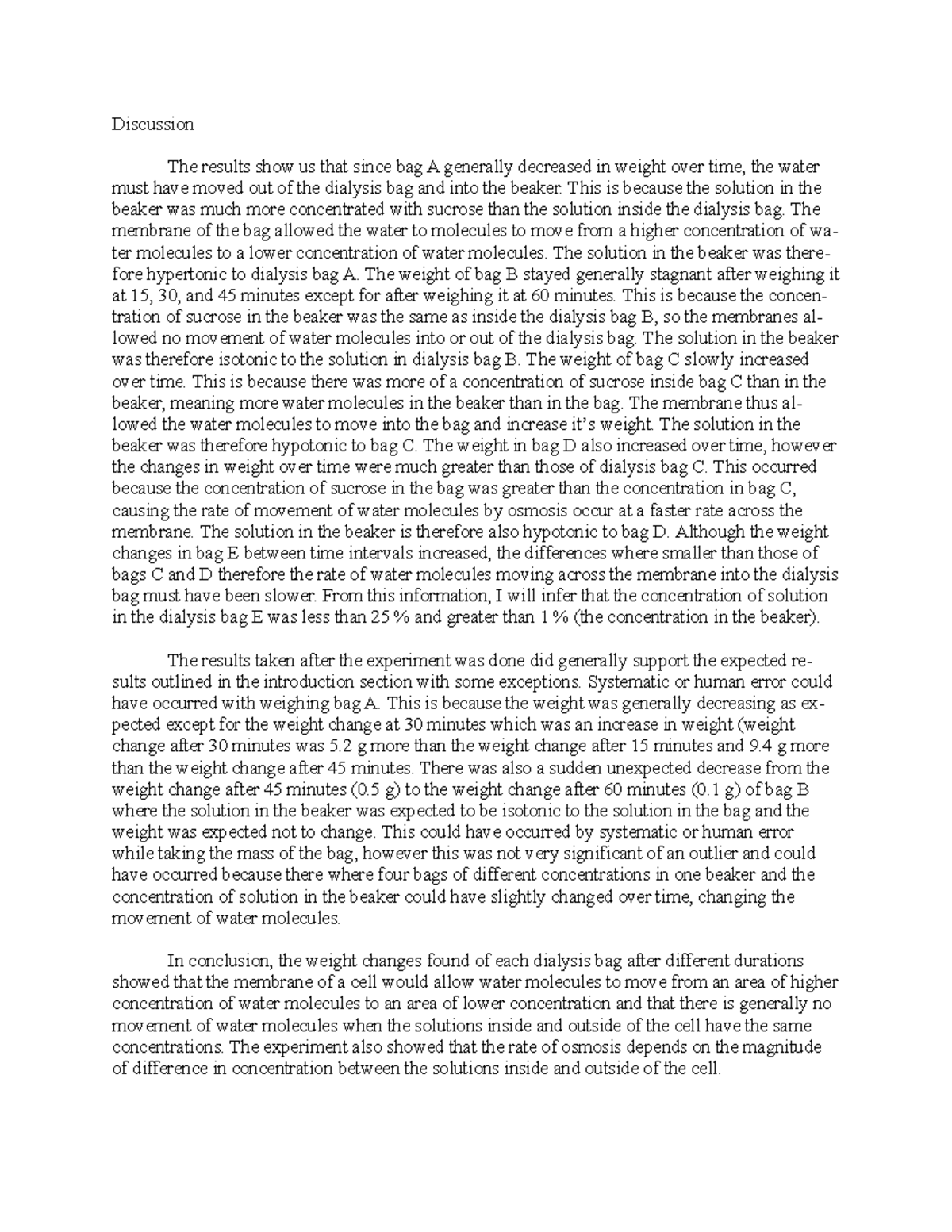 Discussion

The results show us that since bag A generally decreased in weight over time, the water must have moved out of the dialysis bag and into the beaker. This is because the solution in the beaker was much more concentrated with sucrose than the solution inside the dialysis bag. The membrane of the bag allowed the water to molecules to move from a higher concentration of water molecules to a lower concentration of water molecules. The solution in the beaker was therefore hypertonic to dialysis bag A. The weight of bag B stayed generally stagnant after weighing it at 15, 30, and 45 minutes except for after weighing it at 60 minutes. This is because the concentration of sucrose in the beaker was the same as inside the dialysis bag B, so the membranes allowed no movement of water molecules into or out of the dialysis bag. The solution in the beaker was therefore isotonic to the solution in dialysis bag B. The weight of bag C slowly increased over time. This is because there was more of a concentration of sucrose inside bag C than in the beaker, meaning more water molecules in the beaker than in the bag. The membrane thus allowed the water molecules to move into the bag and increase it's weight. The solution in the beaker was therefore hypotonic to bag C. The weight in bag D also increased over time, however the changes in weight over time were much greater than those of dialysis bag C. This occurred because the concentration of sucrose in the bag was greater than the concentration in bag C, causing the rate of movement of water molecules by osmosis occur at a faster rate across the membrane. The solution in the beaker is therefore also hypotonic to bag D. Although the weight changes in bag E between time intervals increased, the differences where smaller than those of bags C and D therefore the rate of water molecules moving across the membrane into the dialysis bag must have been slower. From this information, I will infer that the concentration of solution in the dialysis bag E was less than 25 % and greater than 1 % (the concentration in the beaker).

The results taken after the experiment was done did generally support the expected results outlined in the introduction section with some exceptions. Systematic or human error could have occurred with weighing bag A. This is because the weight was generally decreasing as expected except for the weight change at 30 minutes which was an increase in weight (weight change after 30 minutes was 5.2 g more than the weight change after 15 minutes and 9.4 g more than the weight change after 45 minutes. There was also a sudden unexpected decrease from the weight change after 45 minutes (0.5 g) to the weight change after 60 minutes (0.1 g) of bag B where the solution in the beaker was expected to be isotonic to the solution in the bag and the weight was expected not to change. This could have occurred by systematic or human error while taking the mass of the bag, however this was not very significant of an outlier and could have occurred because there where four bags of different concentrations in one beaker and the concentration of solution in the beaker could have slightly changed over time, changing the movement of water molecules.

In conclusion, the weight changes found of each dialysis bag after different durations showed that the membrane of a cell would allow water molecules to move from an area of higher concentration of water molecules to an area of lower concentration and that there is generally no movement of water molecules when the solutions inside and outside of the cell have the same concentrations. The experiment also showed that the rate of osmosis depends on the magnitude of difference in concentration between the solutions inside and outside of the cell.